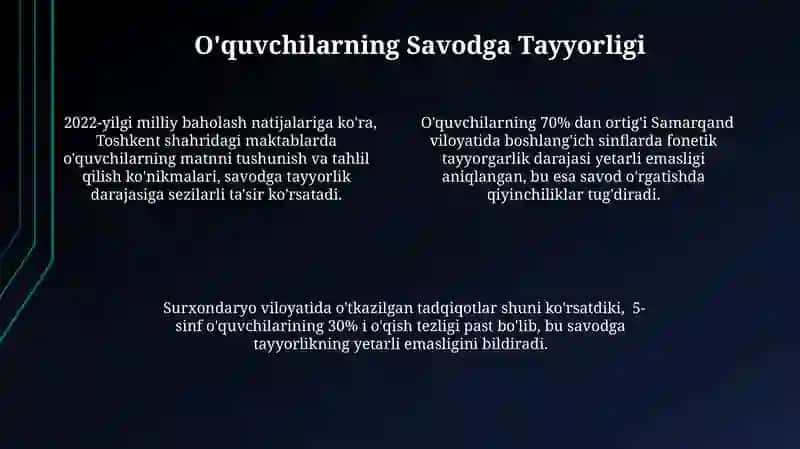 O'quvchilarning Savodga Tayyorligi

2022-yilgi milliy baholash natijalariga ko'ra, Toshkent shahridagi maktablarda o'quvchilarning matnni tushunish va tahlil qilish ko'nikmalari, savodga tayyorlik darajasiga sezilarli ta'sir ko'rsatadi.

O'quvchilarning 70% dan ortig'i Samarqand viloyatida boshlang'ich sinflarda fonetik tayyorgarlik darajasi yetarli emasligi aniqlangan, bu esa savod o'rgatishda qiyinchiliklar tug'diradi.

Surxondaryo viloyatida o'tkazilgan tadqiqotlar shuni ko'rsatdiki, 5-sinf o'quvchilarining 30% i o'qish tezligi past bo'lib, bu savodga tayyorlikning yetarli emasligini bildiradi.